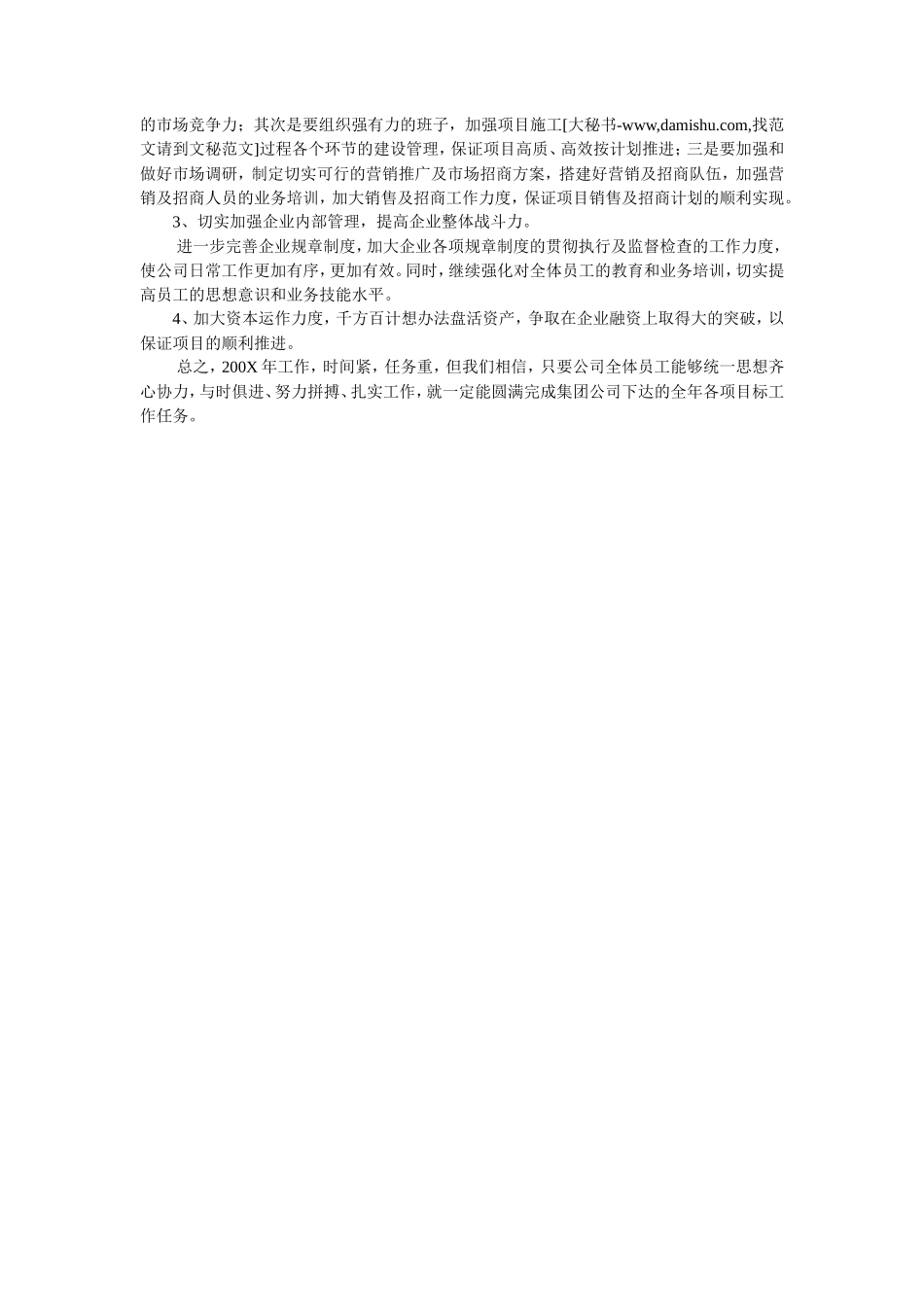 的市场竞争力；其次是要组织强有力的班子，加强项目施工[大秘书-www,damishu.com,找范文请到文秘范文]过程各个环节的建设管理，保证项目高质、高效按计划推进；三是要加强和做好市场调研，制定切实可行的营销推广及市场招商方案，搭建好营销及招商队伍，加强营销及招商人员的业务培训，加大销售及招商工作力度，保证项目销售及招商计划的顺利实现。

3、切实加强企业内部管理，提高企业整体战斗力。

进一步完善企业规章制度，加大企业各项规章制度的贯彻执行及监督检查的工作力度，使公司日常工作更加有序，更加有效。同时，继续强化对全体员工的教育和业务培训，切实提高员工的思想意识和业务技能水平。

4、加大资本运作力度，千方百计想办法盘活资产，争取在企业融资上取得大的突破，以保证项目的顺利推进。

总之，200X 年工作，时间紧，任务重，但我们相信，只要公司全体员工能够统一思想齐心协力，与时俱进、努力拼搏、扎实工作，就一定能圆满完成集团公司下达的全年各项目标工作任务。